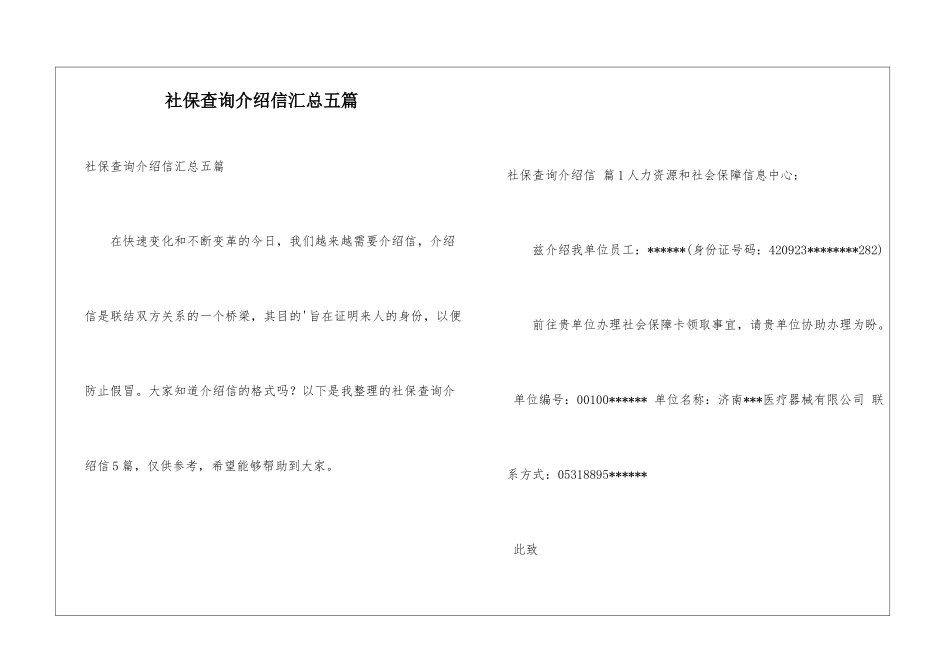 社保查询介绍信汇总五篇

社保查询介绍信汇总五篇

在快速变化和不断变革的今日，我们越来越需要介绍信，介绍信是联结双方关系的一个桥梁，其目的'旨在证明来人的身份，以便防止假冒。大家知道介绍信的格式吗？以下是我整理的社保查询介绍信5篇，仅供参考，希望能够帮助到大家。

社保查询介绍信 篇1人力资源和社会保障信息中心：

兹介绍我单位员工：******(身份证号码：420923********282)

前往贵单位办理社会保障卡领取事宜，请贵单位协助办理为盼。

单位编号：00100****** 单位名称：济南***医疗器械有限公司 联系方式：05318895******

此致